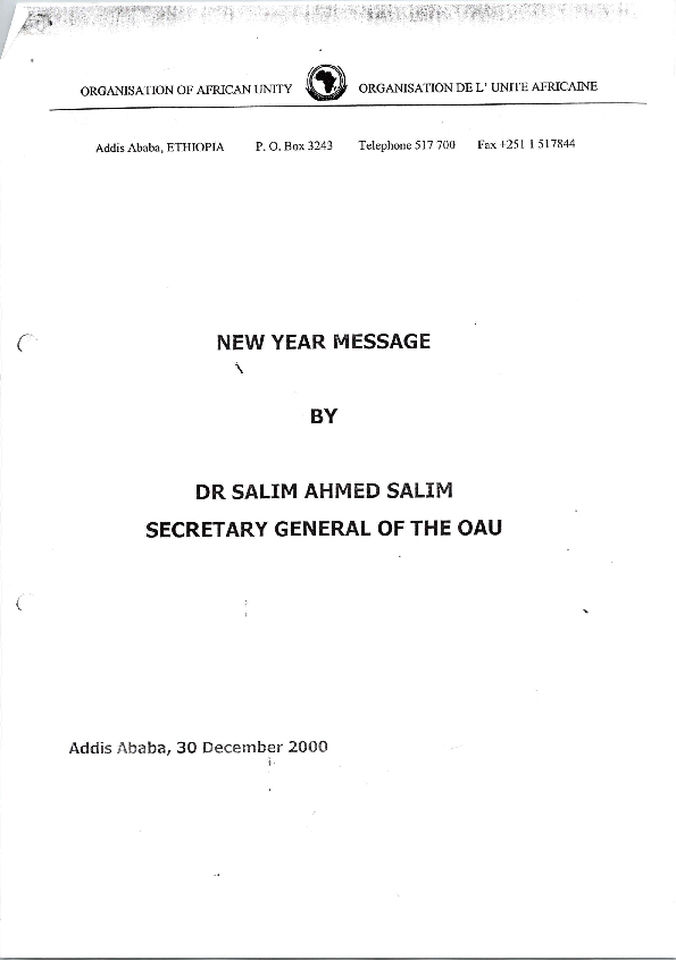 ORGANISATION OF AFRICAN UNITY ORGANISATION DE L' UNITE AFRICAINE

Addis Ababa, ETHIOPIA P. O. Box 3243 Telephone 517 700 Fax +251 1 517844

NEW YEAR MESSAGE

BY

DR SALIM AHMED SALIM
SECRETARY GENERAL OF THE OAU

Addis Ababa, 30 December 2000